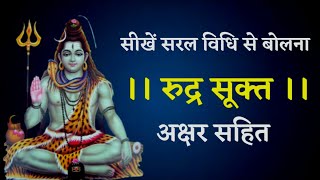 सीखें सरल विधि से बोलना

।। रुद्र सूक्त ।।

अक्षर सहित